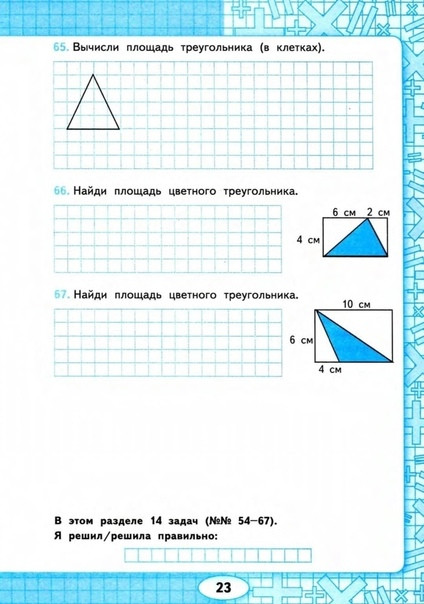 65. Вычисли площадь треугольника (в клетках).

66. Найди площадь цветного треугольника.

6 см 2 см
4 см

67. Найди площадь цветного треугольника.

10 см
6 см
4 см

В этом разделе 14 задач (№№ 54–67).
Я решил/решила правильно:

23